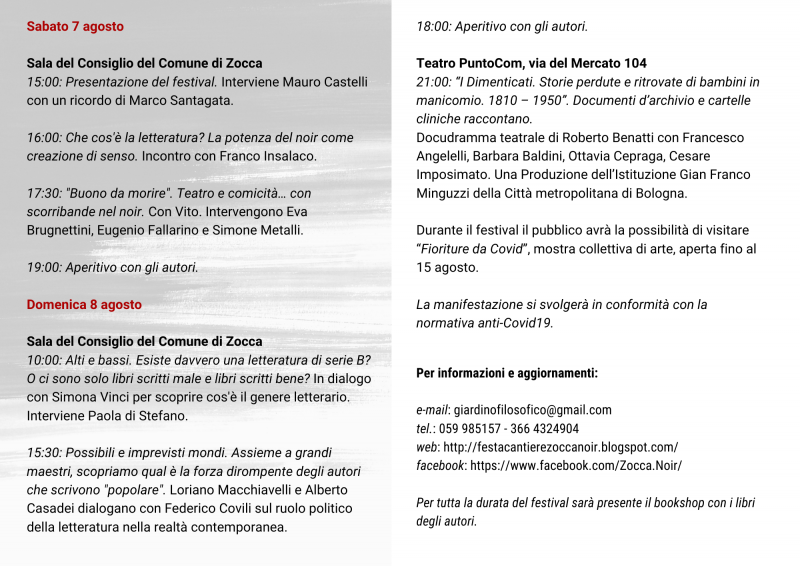 Sabato 7 agosto

Sala del Consiglio del Comune di Zocca
15:00: Presentazione del festival. Interviene Mauro Castelli con un ricordo di Marco Santagata.

16:00: Che cos'è la letteratura? La potenza del noir come creazione di senso. Incontro con Franco Insalaco.

17:30: "Buono da morire". Teatro e comicità… con scorribande nel noir. Con Vito. Intervengono Eva Brugnettini, Eugenio Fallarino e Simone Metalli.

19:00: Aperitivo con gli autori.

Domenica 8 agosto

Sala del Consiglio del Comune di Zocca
10:00: Alti e bassi. Esiste davvero una letteratura di serie B? O ci sono solo libri scritti male e libri scritti bene? In dialogo con Simona Vinci per scoprire cos'è il genere letterario. Interviene Paola di Stefano.

15:30: Possibili e imprevisti mondi. Assieme a grandi maestri, scopriamo qual è la forza dirompente degli autori che scrivono "popolare". Loriano Macchiavelli e Alberto Casadei dialogano con Federico Covili sul ruolo politico della letteratura nella realtà contemporanea.

18:00: Aperitivo con gli autori.

Teatro PuntoCom, via del Mercato 104
21:00: "I Dimenticati. Storie perdute e ritrovate di bambini in manicomio. 1810 – 1950". Documenti d'archivio e cartelle cliniche raccontano.
Docudramma teatrale di Roberto Benatti con Francesco Angelelli, Barbara Baldini, Ottavia Cepraga, Cesare Imposimato. Una Produzione dell'Istituzione Gian Franco Minguzzi della Città metropolitana di Bologna.

Durante il festival il pubblico avrà la possibilità di visitare "Fioriture da Covid", mostra collettiva di arte, aperta fino al 15 agosto.

La manifestazione si svolgerà in conformità con la normativa anti-Covid19.

Per informazioni e aggiornamenti:

e-mail: giardinofilosofico@gmail.com
tel.: 059 985157 - 366 4324904
web: http://festacantierezoccanoir.blogspot.com/
facebook: https://www.facebook.com/Zocca.Noir/

Per tutta la durata del festival sarà presente il bookshop con i libri degli autori.